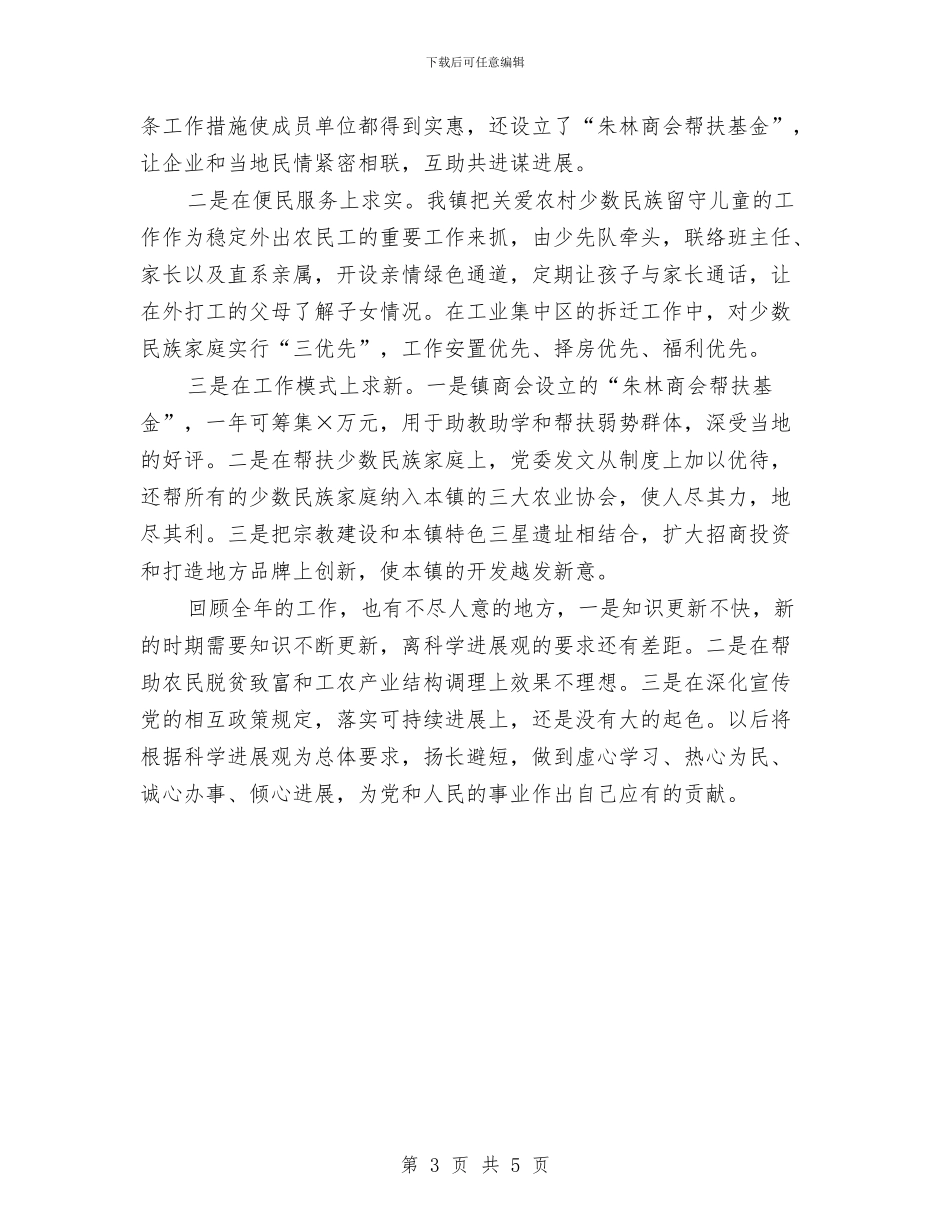 下载后可任意编辑

条工作措施使成员单位都得到实惠，还设立了“朱林商会帮扶基金”，让企业和当地民情紧密相联，互助共进谋进展。

二是在便民服务上求实。我镇把关爱农村少数民族留守儿童的工作作为稳定外出农民工的重要工作来抓，由少先队牵头，联络班主任、家长以及直系亲属，开设亲情绿色通道，定期让孩子与家长通话，让在外打工的父母了解子女情况。在工业集中区的拆迁工作中，对少数民族家庭实行“三优先”，工作安置优先、择房优先、福利优先。

三是在工作模式上求新。一是镇商会设立的“朱林商会帮扶基金”，一年可筹集×万元，用于助教助学和帮扶弱势群体，深受当地的好评。二是在帮扶少数民族家庭上，党委发文从制度上加以优待，还帮所有的少数民族家庭纳入本镇的三大农业协会，使人尽其力，地尽其利。三是把宗教建设和本镇特色三星遗址相结合，扩大招商投资和打造地方品牌上创新，使本镇的开发越发新意。

回顾全年的工作，也有不尽人意的地方，一是知识更新不快，新的时期需要知识不断更新，离科学进展观的要求还有差距。二是在帮助农民脱贫致富和工农产业结构调理上效果不理想。三是在深化宣传党的相互政策规定，落实可持续进展上，还是没有大的起色。以后将根据科学进展观为总体要求，扬长避短，做到虚心学习、热心为民、诚心办事、倾心进展，为党和人民的事业作出自己应有的贡献。

第 3 页 共 5 页